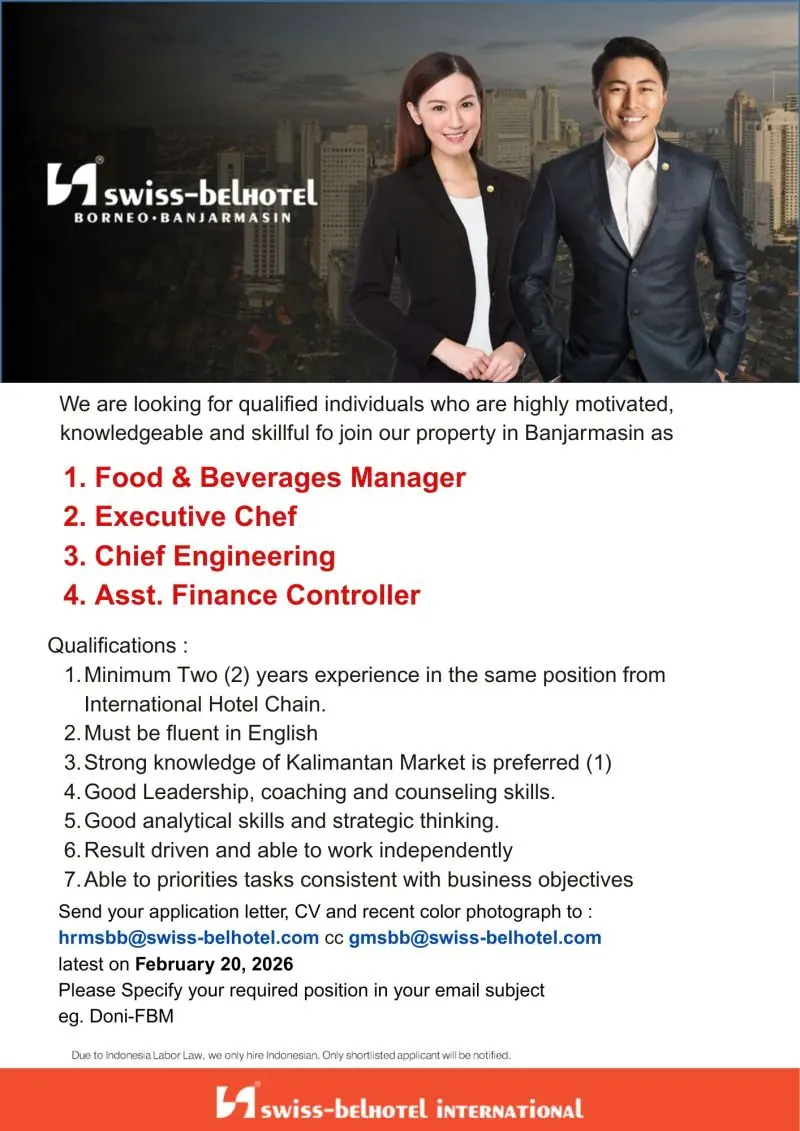 swiss-belhotel
BORNEO • BANJARMASIN

We are looking for qualified individuals who are highly motivated, knowledgeable and skillful fo join our property in Banjarmasin as

1. Food & Beverages Manager
2. Executive Chef
3. Chief Engineering
4. Asst. Finance Controller

Qualifications :
1. Minimum Two (2) years experience in the same position from International Hotel Chain.
2. Must be fluent in English
3. Strong knowledge of Kalimantan Market is preferred (1)
4. Good Leadership, coaching and counseling skills.
5. Good analytical skills and strategic thinking.
6. Result driven and able to work independently
7. Able to priorities tasks consistent with business objectives

Send your application letter, CV and recent color photograph to :
hrmsbb@swiss-belhotel.com cc gmsbb@swiss-belhotel.com
latest on February 20, 2026
Please Specify your required position in your email subject
eg. Doni-FBM

Due to Indonesia Labor Law, we only hire Indonesian. Only shortlisted applicant will be notified.

swiss-belhotel INTERNATIONAL